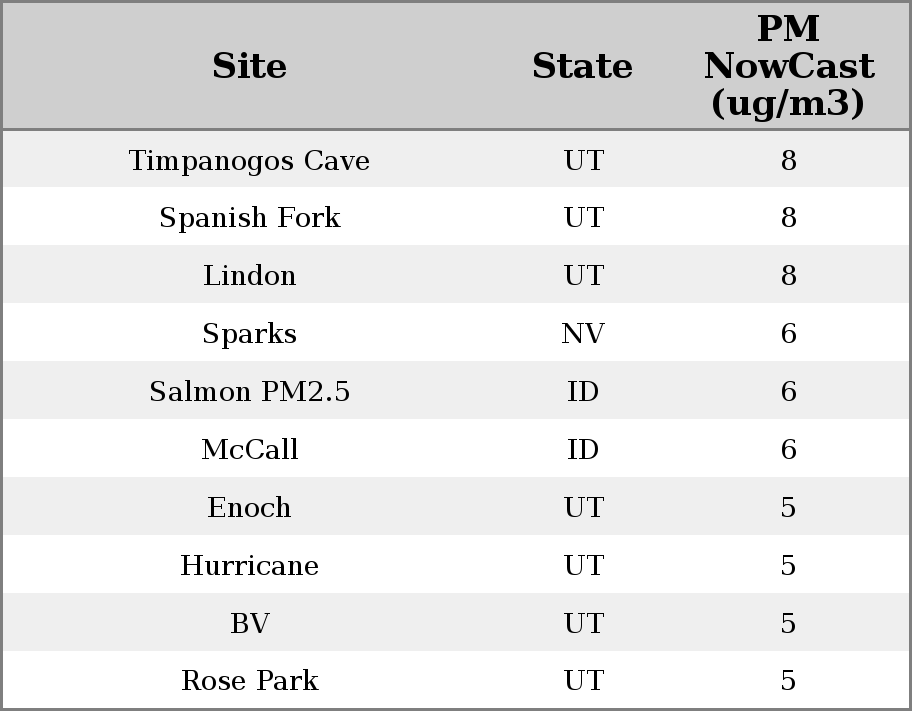 | Site | State | PM NowCast (ug/m3) |
|---|---|---|
| Timpanogos Cave | UT | 8 |
| Spanish Fork | UT | 8 |
| Lindon | UT | 8 |
| Sparks | NV | 6 |
| Salmon PM2.5 | ID | 6 |
| McCall | ID | 6 |
| Enoch | UT | 5 |
| Hurricane | UT | 5 |
| BV | UT | 5 |
| Rose Park | UT | 5 |